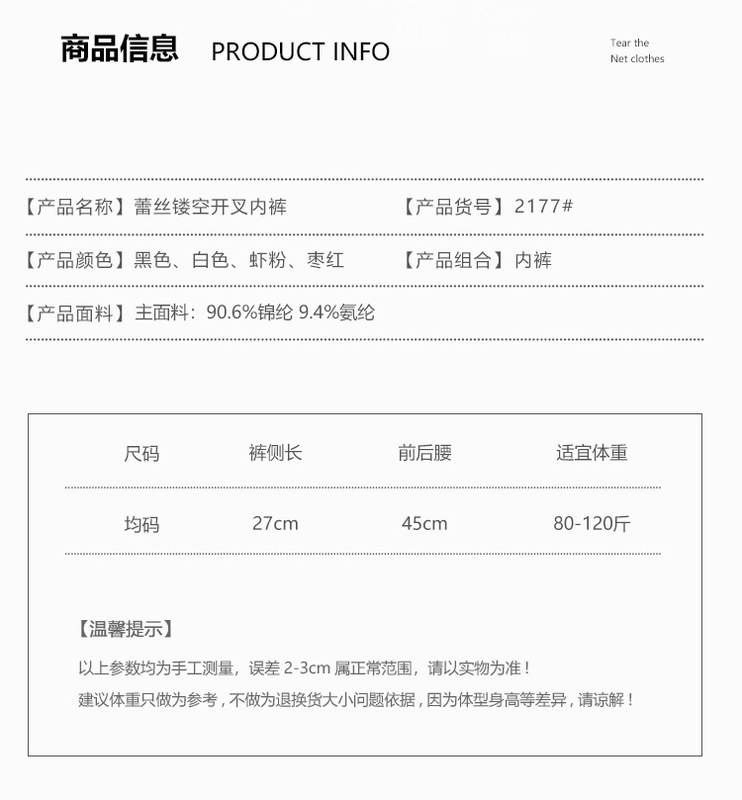 商品信息 PRODUCT INFO

Tear the
Net clothes

【产品名称】蕾丝镂空开叉内裤 【产品货号】2177#

【产品颜色】黑色、白色、虾粉、枣红 【产品组合】内裤

【产品面料】主面料：90.6%锦纶 9.4%氨纶

| 尺码 | 裤侧长 | 前后腰 | 适宜体重 |
|---|---|---|---|
| 均码 | 27cm | 45cm | 80-120斤 |

【温馨提示】

以上参数均为手工测量，误差2-3cm属正常范围，请以实物为准！

建议体重只做为参考，不做为退换货大小问题依据，因为体型身高等差异，请谅解！